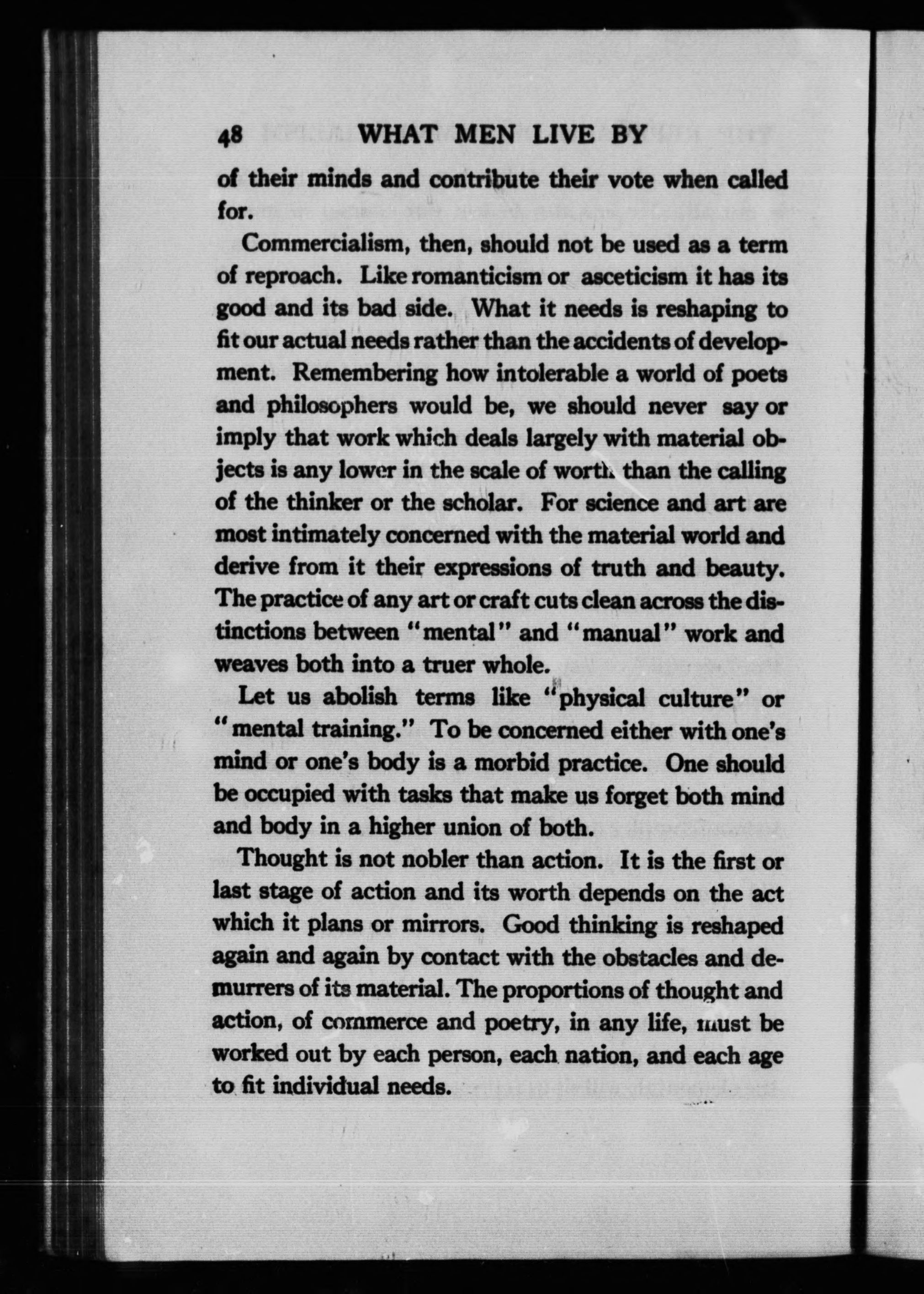 48 WHAT MEN LIVE BY

of their minds and contribute their vote when called for.

Commercialism, then, should not be used as a term of reproach. Like romanticism or asceticism it has its good and its bad side. What it needs is reshaping to fit our actual needs rather than the accidents of development. Remembering how intolerable a world of poets and philosophers would be, we should never say or imply that work which deals largely with material objects is any lower in the scale of worth than the calling of the thinker or the scholar. For science and art are most intimately concerned with the material world and derive from it their expressions of truth and beauty. The practice of any art or craft cuts clean across the distinctions between "mental" and "manual" work and weaves both into a truer whole.

Let us abolish terms like "physical culture" or "mental training." To be concerned either with one's mind or one's body is a morbid practice. One should be occupied with tasks that make us forget both mind and body in a higher union of both.

Thought is not nobler than action. It is the first or last stage of action and its worth depends on the act which it plans or mirrors. Good thinking is reshaped again and again by contact with the obstacles and demurrers of its material. The proportions of thought and action, of commerce and poetry, in any life, must be worked out by each person, each nation, and each age to fit individual needs.